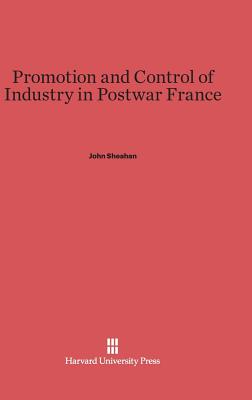 Promotion and Control of Industry in Postwar France

John Sheahan

Harvard University Press